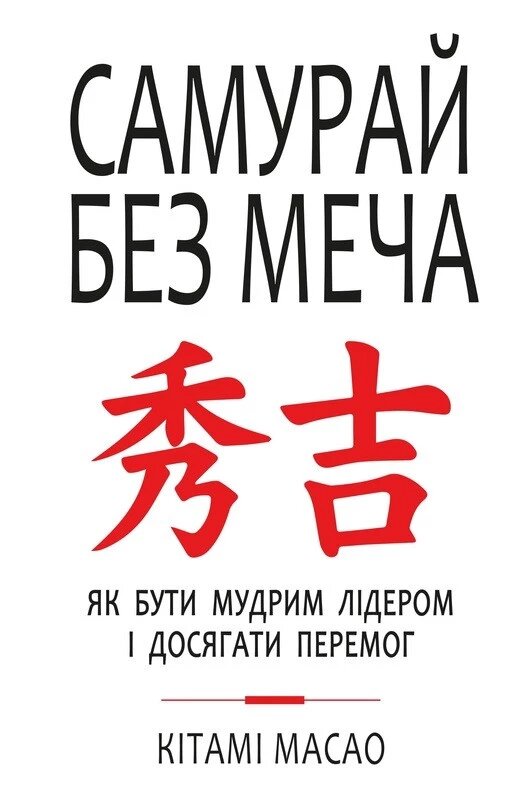 САМУРАЙ БЕЗ МЕЧА

秀吉

ЯК БУТИ МУДРИМ ЛІДЕРОМ І ДОСЯГАТИ ПЕРЕМОГ

КІТАМІ МАСАО